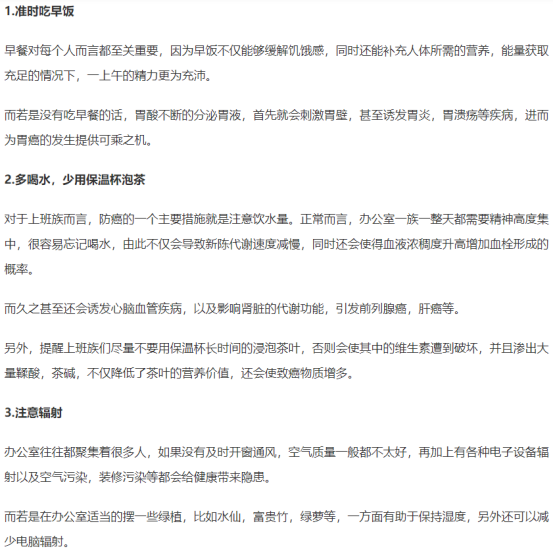 1.准时吃早饭

早餐对每个人而言都至关重要，因为早饭不仅能够缓解饥饿感，同时还能补充人体所需的营养，能量获取充足的情况下，一上午的精力更为充沛。

而若是没有吃早餐的话，胃酸不断的分泌胃液，首先就会刺激胃壁，甚至诱发胃炎，胃溃疡等疾病，进而为胃癌的发生提供可乘之机。

2.多喝水，少用保温杯泡茶

对于上班族而言，防癌的一个主要措施就是注意饮水量。正常而言，办公室一族一整天都需要精神高度集中，很容易忘记喝水，由此不仅会导致新陈代谢速度减慢，同时还会使得血液浓稠度升高增加血栓形成的概率。

而久之甚至还会诱发心脑血管疾病，以及影响肾脏的代谢功能，引发前列腺癌，肝癌等。

另外，提醒上班族们尽量不要用保温杯长时间的浸泡茶叶，否则会使其中的维生素遭到破坏，并且渗出大量鞣酸，茶碱，不仅降低了茶叶的营养价值，还会使致癌物质增多。

3.注意辐射

办公室往往都聚集着很多人，如果没有及时开窗通风，空气质量一般都不太好，再加上有各种电子设备辐射以及空气污染，装修污染等都会给健康带来隐患。

而若是在办公室适当的摆一些绿植，比如水仙，富贵竹，绿萝等，一方面有助于保持湿度，另外还可以减少电脑辐射。